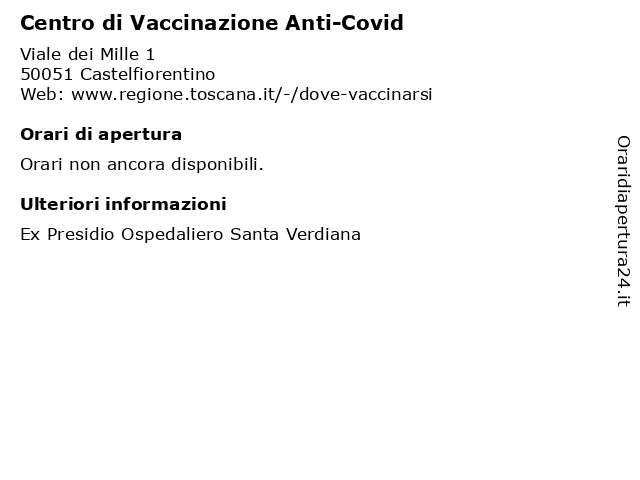 Centro di Vaccinazione Anti-Covid

Viale dei Mille 1
50051 Castelfiorentino
Web: www.regione.toscana.it/-/dove-vaccinarsi

Orari di apertura

Orari non ancora disponibili.

Ulteriori informazioni

Ex Presidio Ospedaliero Santa Verdiana

Oraridiapertura24.it